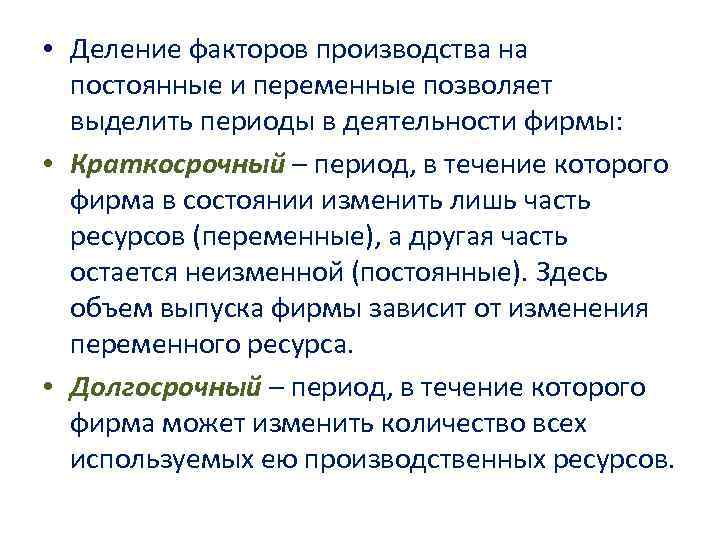 • Деление факторов производства на постоянные и переменные позволяет выделить периоды в деятельности фирмы:

• Краткосрочный – период, в течение которого фирма в состоянии изменить лишь часть ресурсов (переменные), а другая часть остается неизменной (постоянные). Здесь объем выпуска фирмы зависит от изменения переменного ресурса.

• Долгосрочный – период, в течение которого фирма может изменить количество всех используемых ею производственных ресурсов.